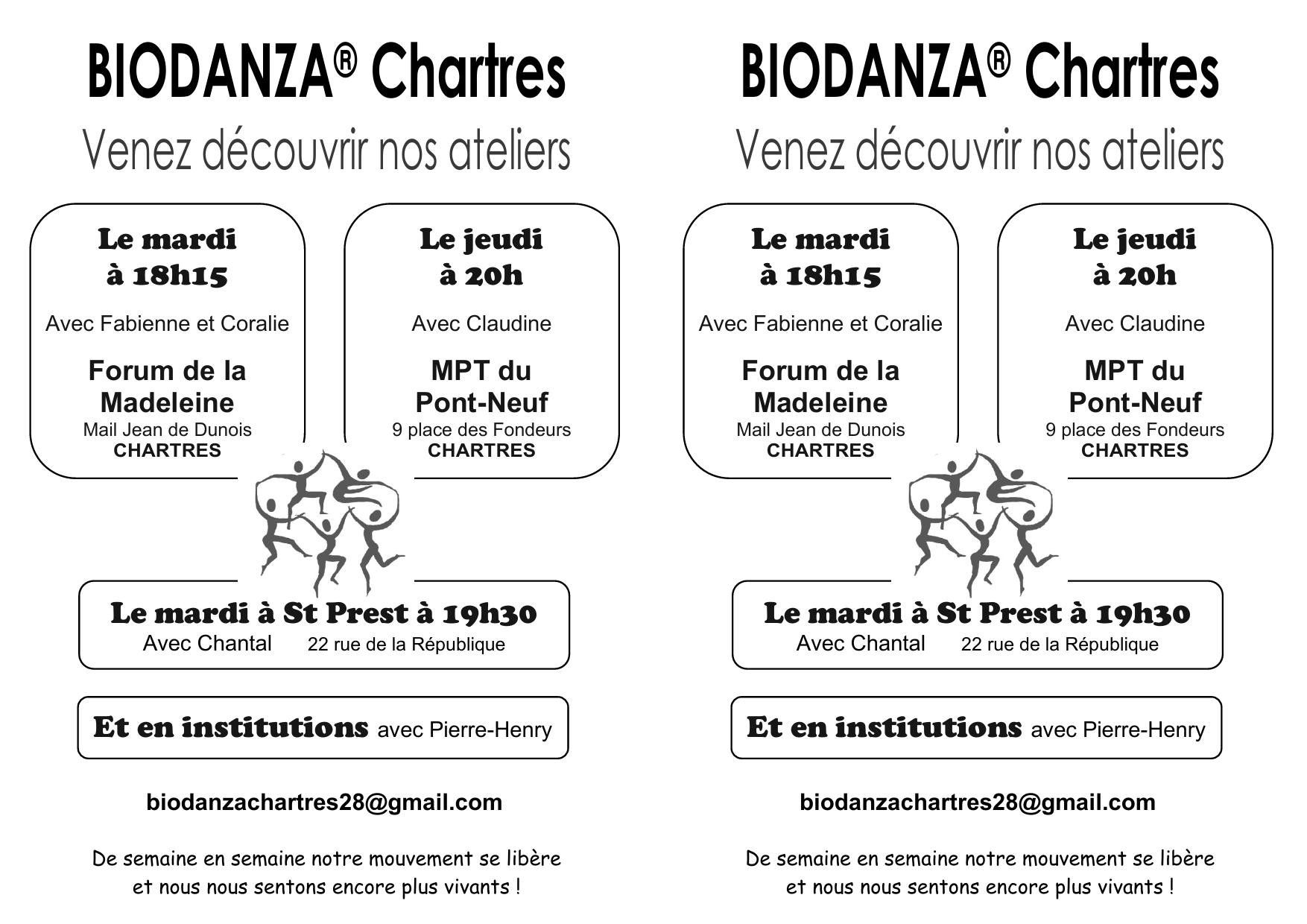 BIODANZA® Chartres

Venez découvrir nos ateliers

Le mardi
à 18h15

Avec Fabienne et Coralie

Forum de la Madeleine
Mail Jean de Dunois
CHARTRES

Le jeudi
à 20h

Avec Claudine

MPT du Pont-Neuf
9 place des Fondeurs
CHARTRES

Le mardi à St Prest à 19h30
Avec Chantal 22 rue de la République

Et en institutions avec Pierre-Henry

biodanzachartres28@gmail.com

De semaine en semaine notre mouvement se libère et nous nous sentons encore plus vivants !

BIODANZA® Chartres

Venez découvrir nos ateliers

Le mardi
à 18h15

Avec Fabienne et Coralie

Forum de la Madeleine
Mail Jean de Dunois
CHARTRES

Le jeudi
à 20h

Avec Claudine

MPT du Pont-Neuf
9 place des Fondeurs
CHARTRES

Le mardi à St Prest à 19h30
Avec Chantal 22 rue de la République

Et en institutions avec Pierre-Henry

biodanzachartres28@gmail.com

De semaine en semaine notre mouvement se libère et nous nous sentons encore plus vivants !